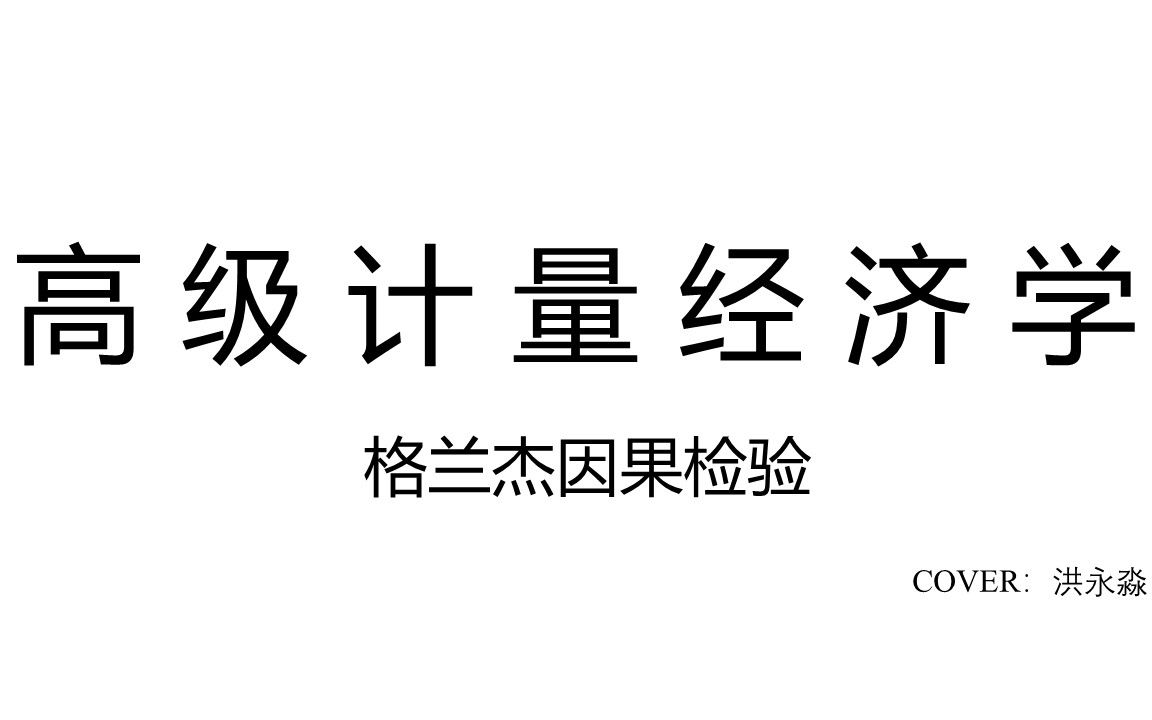 高级计量经济学

格兰杰因果检验

COVER：洪永淼